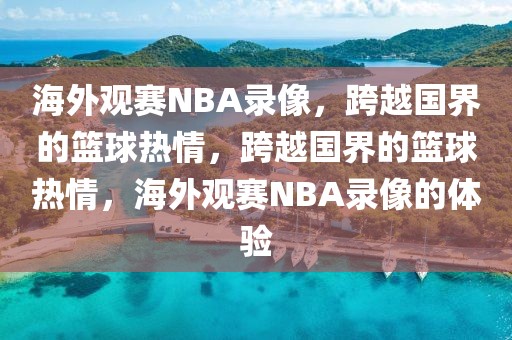 海外观赛NBA录像，跨越国界的篮球热情，跨越国界的篮球热情，海外观赛NBA录像的体验